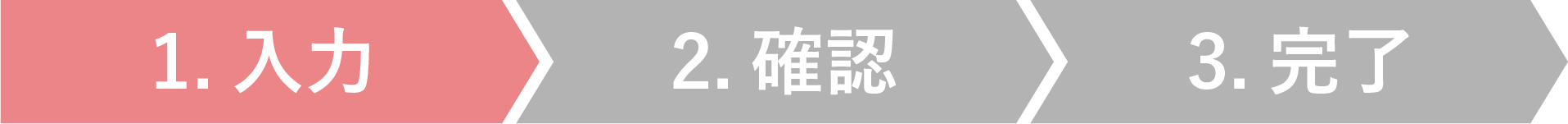 1. 入力

2. 確認

3. 完了